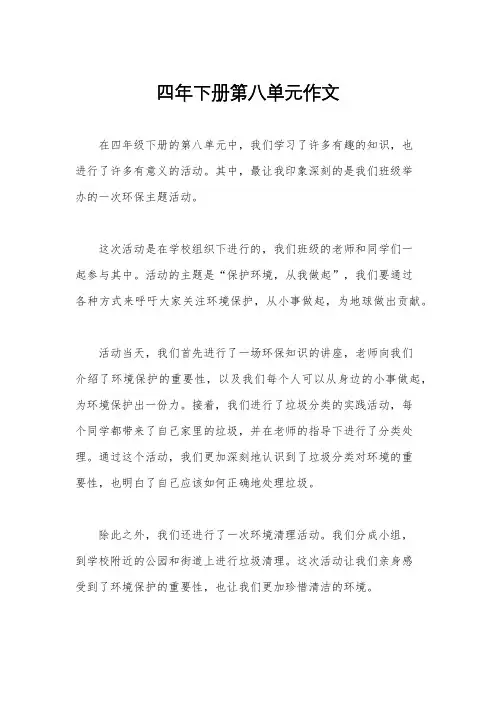 四年下册第八单元作文

在四年级下册的第八单元中，我们学习了许多有趣的知识，也进行了许多有意义的活动。其中，最让我印象深刻的是我们班级举办的一次环保主题活动。

这次活动是在学校组织下进行的，我们班级的老师和同学们一起参与其中。活动的主题是“保护环境，从我做起”，我们要通过各种方式来呼吁大家关注环境保护，从小事做起，为地球做出贡献。

活动当天，我们首先进行了一场环保知识的讲座，老师向我们介绍了环境保护的重要性，以及我们每个人可以从身边的小事做起，为环境保护出一份力。接着，我们进行了垃圾分类的实践活动，每个同学都带来了自己家里的垃圾，并在老师的指导下进行了分类处理。通过这个活动，我们更加深刻地认识到了垃圾分类对环境的重要性，也明白了自己应该如何正确地处理垃圾。

除此之外，我们还进行了一次环境清理活动。我们分成小组，到学校附近的公园和街道上进行垃圾清理。这次活动让我们亲身感受到了环境保护的重要性，也让我们更加珍惜清洁的环境。